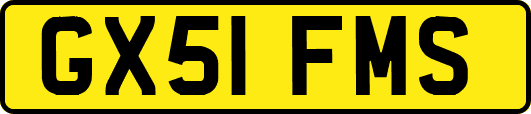 GX51 FMS